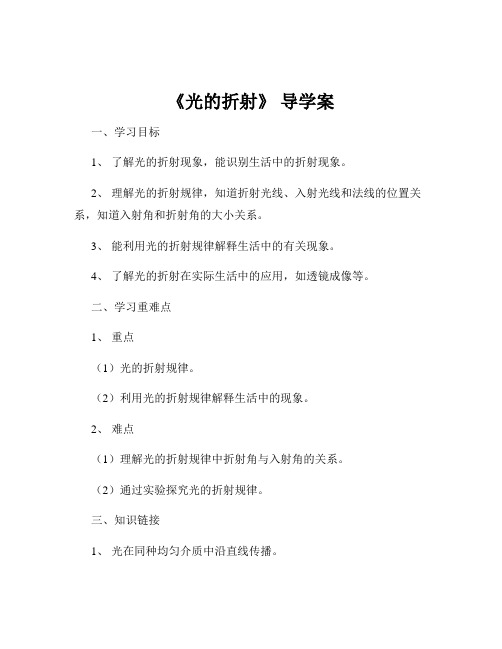 《光的折射》 导学案

一、学习目标

1、 了解光的折射现象，能识别生活中的折射现象。

2、 理解光的折射规律，知道折射光线、入射光线和法线的位置关系，知道入射角和折射角的大小关系。

3、 能利用光的折射规律解释生活中的有关现象。

4、 了解光的折射在实际生活中的应用，如透镜成像等。

二、学习重难点

1、 重点

（1）光的折射规律。

（2）利用光的折射规律解释生活中的现象。

2、 难点

（1）理解光的折射规律中折射角与入射角的关系。

（2）通过实验探究光的折射规律。

三、知识链接

1、 光在同种均匀介质中沿直线传播。